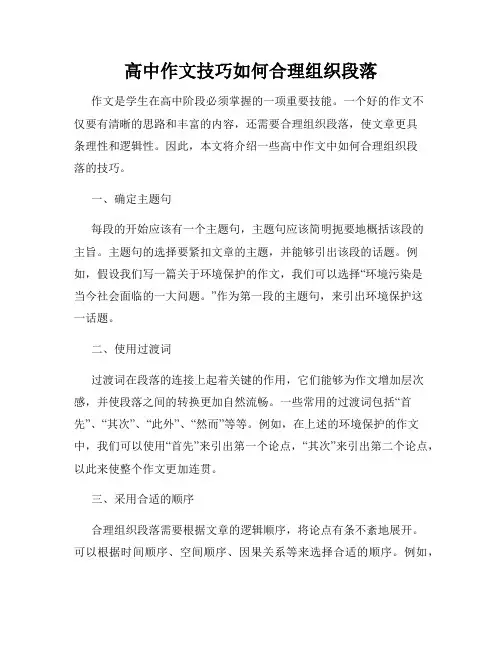 高中作文技巧如何合理组织段落

作文是学生在高中阶段必须掌握的一项重要技能。一个好的作文不仅要有清晰的思路和丰富的内容，还需要合理组织段落，使文章更具条理性和逻辑性。因此，本文将介绍一些高中作文中如何合理组织段落的技巧。

一、确定主题句

每段的开始应该有一个主题句，主题句应该简明扼要地概括该段的主旨。主题句的选择要紧扣文章的主题，并能够引出该段的话题。例如，假设我们写一篇关于环境保护的作文，我们可以选择“环境污染是当今社会面临的一大问题。”作为第一段的主题句，来引出环境保护这一话题。

二、使用过渡词

过渡词在段落的连接上起着关键的作用，它们能够为作文增加层次感，并使段落之间的转换更加自然流畅。一些常用的过渡词包括“首先”、“其次”、“此外”、“然而”等等。例如，在上述的环境保护的作文中，我们可以使用“首先”来引出第一个论点，“其次”来引出第二个论点，以此来使整个作文更加连贯。

三、采用合适的顺序

合理组织段落需要根据文章的逻辑顺序，将论点有条不紊地展开。可以根据时间顺序、空间顺序、因果关系等来选择合适的顺序。例如，